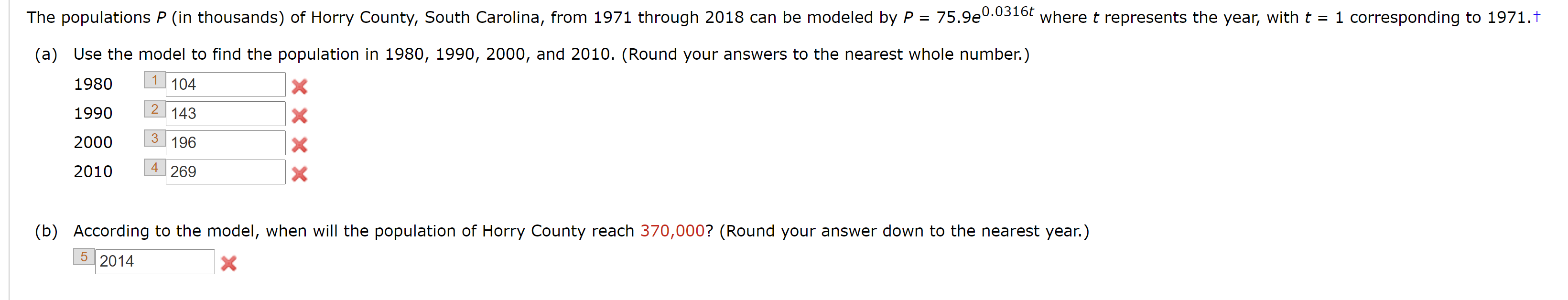 The populations $P$ (in thousands) of Horry County, South Carolina, from 1971 through 2018 can be modeled by $P = 75.9e^{0.0316t}$ where $t$ represents the year, with $t = 1$ corresponding to 1971.†

(a) Use the model to find the population in 1980, 1990, 2000, and 2010. (Round your answers to the nearest whole number.)

1980 1 104

1990 2 143

2000 3 196

2010 4 269

(b) According to the model, when will the population of Horry County reach 370,000? (Round your answer down to the nearest year.)

5 2014